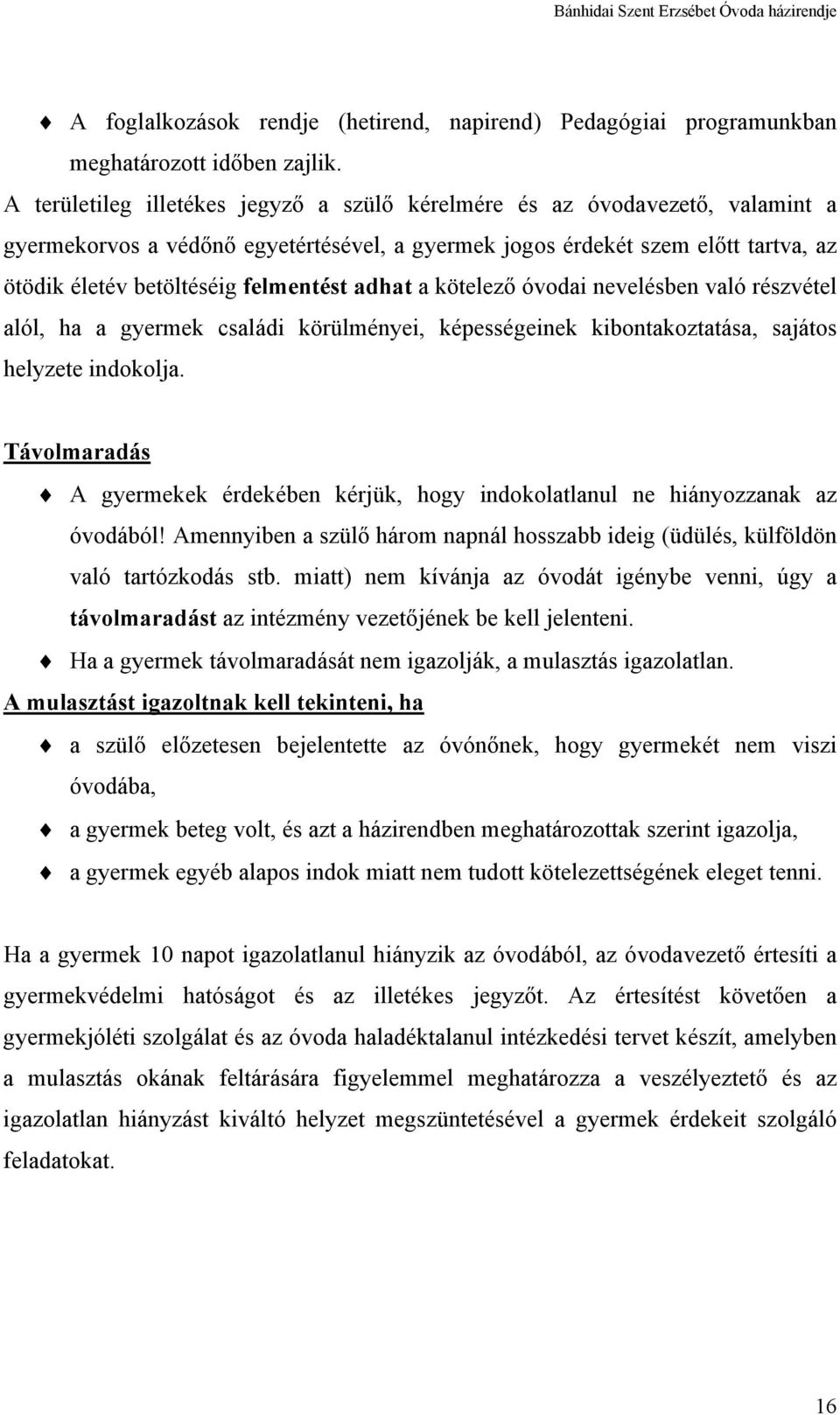 Bánhidai Szent Erzsébet Óvoda házirendje

A foglalkozások rendje (hetirend, napirend) Pedagógiai programunkban meghatározott időben zajlik.

A területileg illetékes jegyző a szülő kérelmére és az óvodavezető, valamint a gyermekorvos a védőnő egyetértésével, a gyermek jogos érdekét szem előtt tartva, az ötödik életév betöltéséig felmentést adhat a kötelező óvodai nevelésben való részvétel alól, ha a gyermek családi körülményei, képességeinek kibontakoztatása, sajátos helyzete indokolja.

Távolmaradás

A gyermekek érdekében kérjük, hogy indokolatlanul ne hiányozzanak az óvodából! Amennyiben a szülő három napnál hosszabb ideig (üdülés, külföldön való tartózkodás stb. miatt) nem kívánja az óvodát igénybe venni, úgy a távolmaradást az intézmény vezetőjének be kell jelenteni.

Ha a gyermek távolmaradását nem igazolják, a mulasztás igazolatlan.

A mulasztást igazoltnak kell tekinteni, ha

a szülő előzetesen bejelentette az óvónőnek, hogy gyermekét nem viszi óvodába,

a gyermek beteg volt, és azt a házirendben meghatározottak szerint igazolja,

a gyermek egyéb alapos indok miatt nem tudott kötelezettségének eleget tenni.

Ha a gyermek 10 napot igazolatlanul hiányzik az óvodából, az óvodavezető értesíti a gyermekvédelmi hatóságot és az illetékes jegyzőt. Az értesítést követően a gyermekjóléti szolgálat és az óvoda haladéktalanul intézkedési tervet készít, amelyben a mulasztás okának feltárására figyelemmel meghatározza a veszélyeztető és az igazolatlan hiányzást kiváltó helyzet megszüntetésével a gyermek érdekeit szolgáló feladatokat.

16